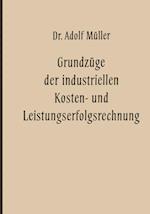 Dr. Adolf Müller

Grundzüge der industriellen Kosten- und Leistungserfolgsrechnung